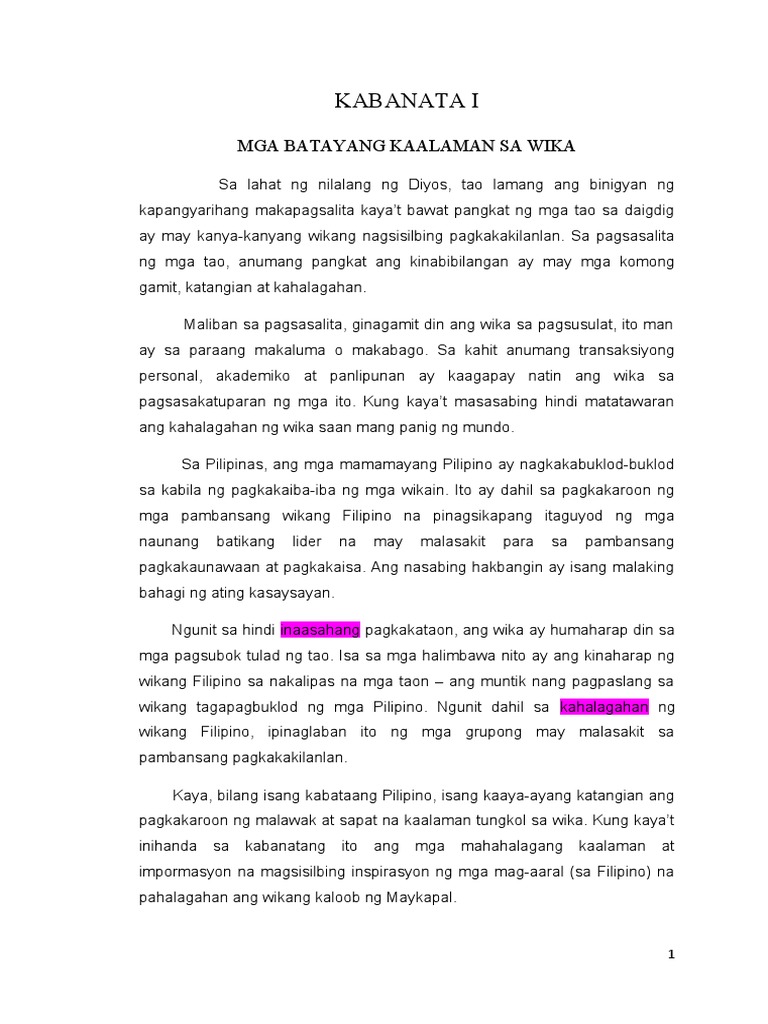 KABANATA I

MGA BATAYANG KAALAMAN SA WIKA

Sa lahat ng nilalang ng Diyos, tao lamang ang binigyan ng kapangyarihang makapagsalita kaya't bawat pangkat ng mga tao sa daigdig ay may kanya-kanyang wikang nagsisilbing pagkakakilanlan. Sa pagsasalita ng mga tao, anumang pangkat ang kinabibilangan ay may mga komong gamit, katangian at kahalagahan.

Maliban sa pagsasalita, ginagamit din ang wika sa pagsusulat, ito man ay sa paraang makaluma o makabago. Sa kahit anumang transaksiyong personal, akademiko at panlipunan ay kaagapay natin ang wika sa pagsasakatuparan ng mga ito. Kung kaya't masasabing hindi matatawaran ang kahalagahan ng wika saan mang panig ng mundo.

Sa Pilipinas, ang mga mamamayang Pilipino ay nagkakabuklod-buklod sa kabila ng pagkakaiba-iba ng mga wikain. Ito ay dahil sa pagkakaroon ng mga pambansang wikang Filipino na pinagsikapang itaguyod ng mga naunang batikang lider na may malasakit para sa pambansang pagkakaunawaan at pagkakaisa. Ang nasabing hakbangin ay isang malaking bahagi ng ating kasaysayan.

Ngunit sa hindi inaasahang pagkakataon, ang wika ay humaharap din sa mga pagsubok tulad ng tao. Isa sa mga halimbawa nito ay ang kinaharap ng wikang Filipino sa nakalipas na mga taon – ang muntik nang pagpaslang sa wikang tagapagbuklod ng mga Pilipino. Ngunit dahil sa kahalagahan ng wikang Filipino, ipinaglaban ito ng mga grupong may malasakit sa pambansang pagkakakilanlan.

Kaya, bilang isang kabataang Pilipino, isang kaaya-ayang katangian ang pagkakaroon ng malawak at sapat na kaalaman tungkol sa wika. Kung kaya't inihanda sa kabanatang ito ang mga mahahalagang kaalaman at impormasyon na magsisilbing inspirasyon ng mga mag-aaral (sa Filipino) na pahalagahan ang wikang kaloob ng Maykapal.

1